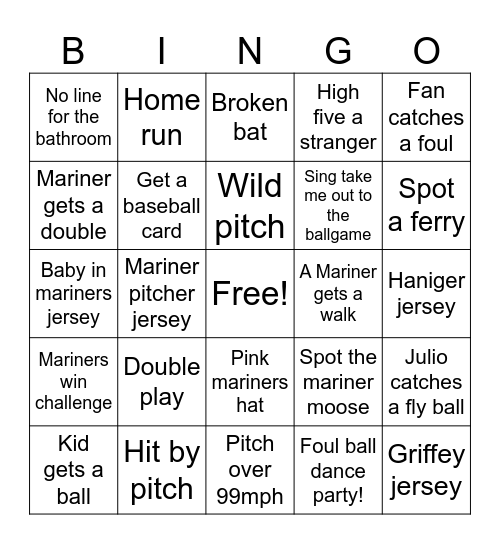 | B | I | N | G | O |
|---|---|---|---|---|
| No line for the bathroom | Home run | Broken bat | High five a stranger | Fan catches a foul |
| Mariner gets a double | Get a baseball card | Wild pitch | Sing take me out to the ballgame | Spot a ferry |
| Baby in mariners jersey | Mariner pitcher jersey | Free! | A Mariner gets a walk | Haniger jersey |
| Mariners win challenge | Double play | Pink mariners hat | Spot the mariner moose | Julio catches a fly ball |
| Kid gets a ball | Hit by pitch | Pitch over 99mph | Foul ball dance party! | Griffey jersey |